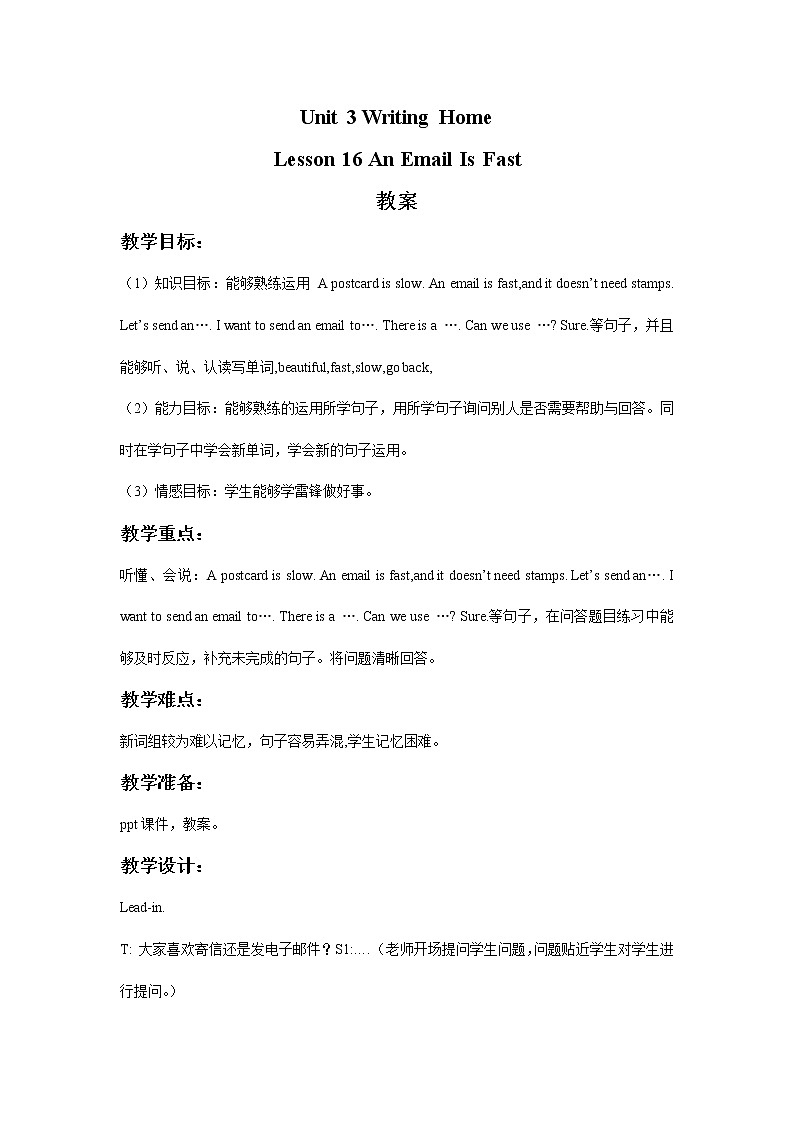 Unit 3 Writing Home

Lesson 16 An Email Is Fast

教案

教学目标：

（1）知识目标：能够熟练运用 A postcard is slow. An email is fast,and it doesn't need stamps. Let's send an…. I want to send an email to…. There is a …. Can we use …? Sure.等句子，并且能够听、说、认读写单词,beautiful,fast,slow,go back,

（2）能力目标：能够熟练的运用所学句子，用所学句子询问别人是否需要帮助与回答。同时在学句子中学会新单词，学会新的句子运用。

（3）情感目标：学生能够学雷锋做好事。

教学重点：

听懂、会说：A postcard is slow. An email is fast,and it doesn't need stamps. Let's send an…. I want to send an email to…. There is a …. Can we use …? Sure.等句子，在问答题目练习中能够及时反应，补充未完成的句子。将问题清晰回答。

教学难点：

新词组较为难以记忆，句子容易弄混,学生记忆困难。

教学准备：

ppt 课件，教案。

教学设计：

Lead-in.

T: 大家喜欢寄信还是发电子邮件？S1:....（老师开场提问学生问题，问题贴近学生对学生进行提问。）